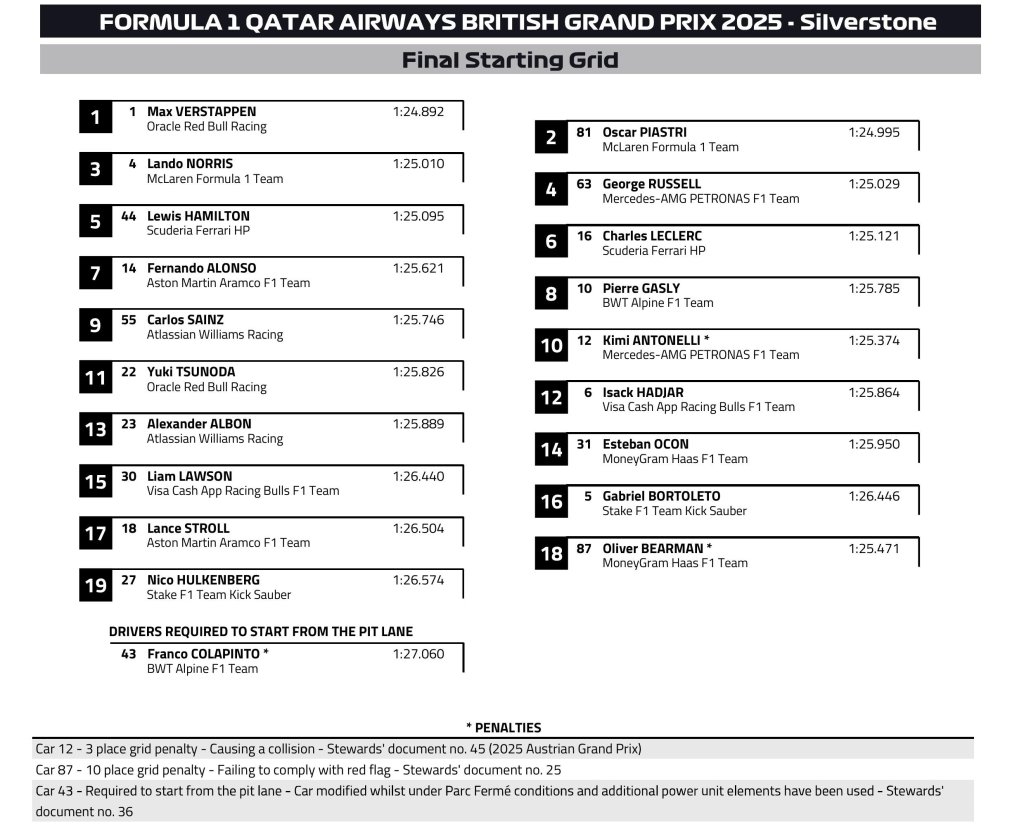 FORMULA 1 QATAR AIRWAYS BRITISH GRAND PRIX 2025 - Silverstone

Final Starting Grid

1 1 Max VERSTAPPEN 1:24.892
Oracle Red Bull Racing

3 4 Lando NORRIS 1:25.010
McLaren Formula 1 Team

5 44 Lewis HAMILTON 1:25.095
Scuderia Ferrari HP

7 14 Fernando ALONSO 1:25.621
Aston Martin Aramco F1 Team

9 55 Carlos SAINZ 1:25.746
Atlassian Williams Racing

11 22 Yuki TSUNODA 1:25.826
Oracle Red Bull Racing

13 23 Alexander ALBON 1:25.889
Atlassian Williams Racing

15 30 Liam LAWSON 1:26.440
Visa Cash App Racing Bulls F1 Team

17 18 Lance STROLL 1:26.504
Aston Martin Aramco F1 Team

19 27 Nico HULKENBERG 1:26.574
Stake F1 Team Kick Sauber

DRIVERS REQUIRED TO START FROM THE PIT LANE

43 Franco COLAPINTO * 1:27.060
BWT Alpine F1 Team

2 81 Oscar PIASTRI 1:24.995
McLaren Formula 1 Team

4 63 George RUSSELL 1:25.029
Mercedes-AMG PETRONAS F1 Team

6 16 Charles LECLERC 1:25.121
Scuderia Ferrari HP

8 10 Pierre GASLY 1:25.785
BWT Alpine F1 Team

10 12 Kimi ANTONELLI * 1:25.374
Mercedes-AMG PETRONAS F1 Team

12 6 Isack HADJAR 1:25.864
Visa Cash App Racing Bulls F1 Team

14 31 Esteban OCON 1:25.950
MoneyGram Haas F1 Team

16 5 Gabriel BORTOLETO 1:26.446
Stake F1 Team Kick Sauber

18 87 Oliver BEARMAN * 1:25.471
MoneyGram Haas F1 Team

* PENALTIES

Car 12 - 3 place grid penalty - Causing a collision - Stewards' document no. 45 (2025 Austrian Grand Prix)
Car 87 - 10 place grid penalty - Failing to comply with red flag - Stewards' document no. 25
Car 43 - Required to start from the pit lane - Car modified whilst under Parc Fermé conditions and additional power unit elements have been used - Stewards' document no. 36